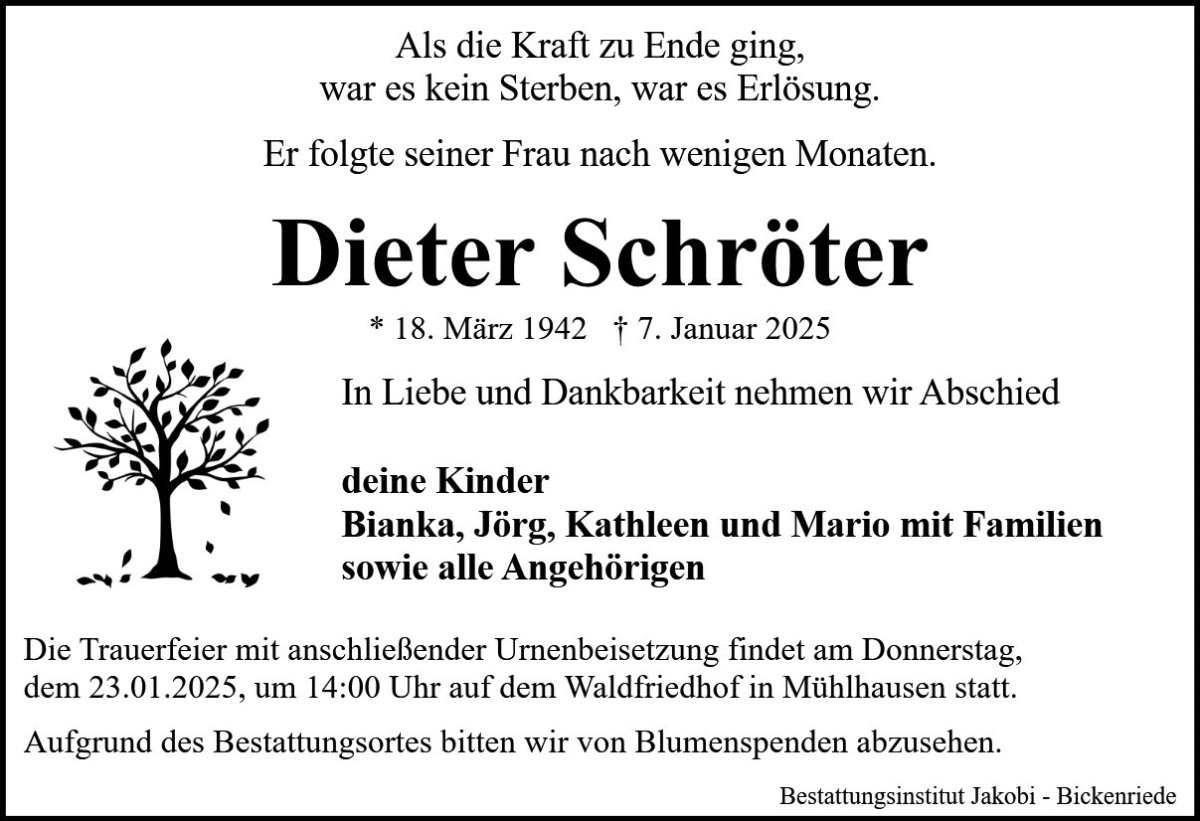 Als die Kraft zu Ende ging,
war es kein Sterben, war es Erlösung.

Er folgte seiner Frau nach wenigen Monaten.

Dieter Schröter

* 18. März 1942 † 7. Januar 2025

In Liebe und Dankbarkeit nehmen wir Abschied

deine Kinder
Bianka, Jörg, Kathleen und Mario mit Familien
sowie alle Angehörigen

Die Trauerfeier mit anschließender Urnenbeisetzung findet am Donnerstag, dem 23.01.2025, um 14:00 Uhr auf dem Waldfriedhof in Mühlhausen statt.

Aufgrund des Bestattungsortes bitten wir von Blumenspenden abzusehen.

Bestattungsinstitut Jakobi - Bickenriede